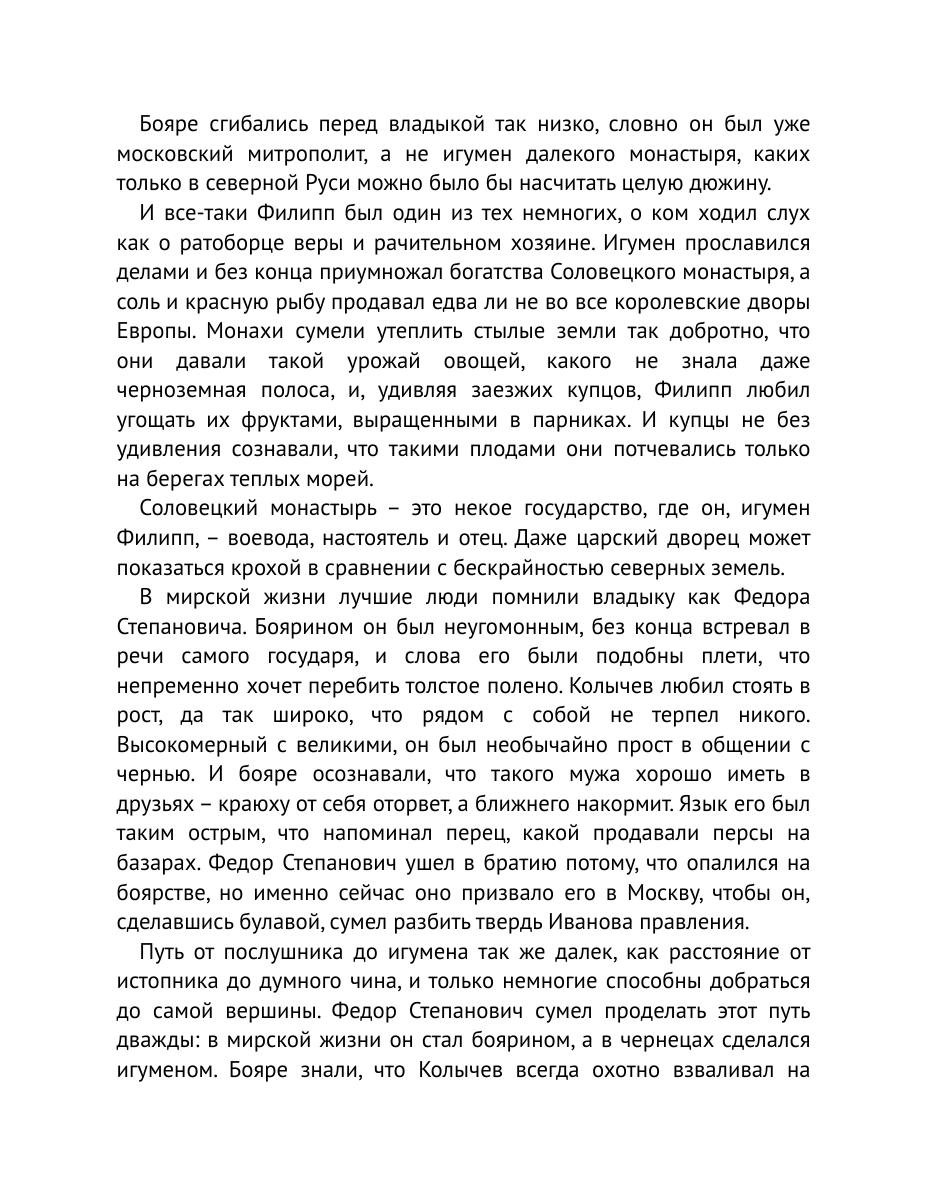 Бояре сгибались перед владыкой так низко, словно он был уже московский митрополит, а не игумен далекого монастыря, каких только в северной Руси можно было бы насчитать целую дюжину.

И все-таки Филипп был один из тех немногих, о ком ходил слух как о ратоборце веры и рачительном хозяине. Игумен прославился делами и без конца приумножал богатства Соловецкого монастыря, а соль и красную рыбу продавал едва ли не во все королевские дворы Европы. Монахи сумели утеплить стылые земли так добротно, что они давали такой урожай овощей, какого не знала даже черноземная полоса, и, удивляя заезжих купцов, Филипп любил угощать их фруктами, выращенными в парниках. И купцы не без удивления сознавали, что такими плодами они потчевались только на берегах теплых морей.

Соловецкий монастырь – это некое государство, где он, игумен Филипп, – воевода, настоятель и отец. Даже царский дворец может показаться крохой в сравнении с бескрайностью северных земель.

В мирской жизни лучшие люди помнили владыку как Федора Степановича. Боярином он был неугомонным, без конца встревал в речи самого государя, и слова его были подобны плети, что непременно хочет перебить толстое полено. Колычев любил стоять в рост, да так широко, что рядом с собой не терпел никого. Высокомерный с великими, он был необычайно прост в общении с чернью. И бояре осознавали, что такого мужа хорошо иметь в друзьях – краюху от себя оторвет, а ближнего накормит. Язык его был таким острым, что напоминал перец, какой продавали персы на базарах. Федор Степанович ушел в братию потому, что опалился на боярстве, но именно сейчас оно призвало его в Москву, чтобы он, сделавшись булавой, сумел разбить твердь Иванова правления.

Путь от послушника до игумена так же далек, как расстояние от истопника до думного чина, и только немногие способны добраться до самой вершины. Федор Степанович сумел проделать этот путь дважды: в мирской жизни он стал боярином, а в чернецах сделался игуменом. Бояре знали, что Колычев всегда охотно взваливал на